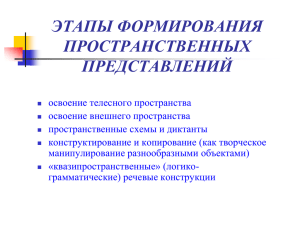 ЭТАПЫ ФОРМИРОВАНИЯ ПРОСТРАНСТВЕННЫХ ПРЕДСТАВЛЕНИЙ

- освоение телесного пространства
- освоение внешнего пространства
- пространственные схемы и диктанты
- конструктирование и копирование (как творческое манипулирование разнообразными объектами)
- «квазипространственные» (логико-грамматические) речевые конструкции